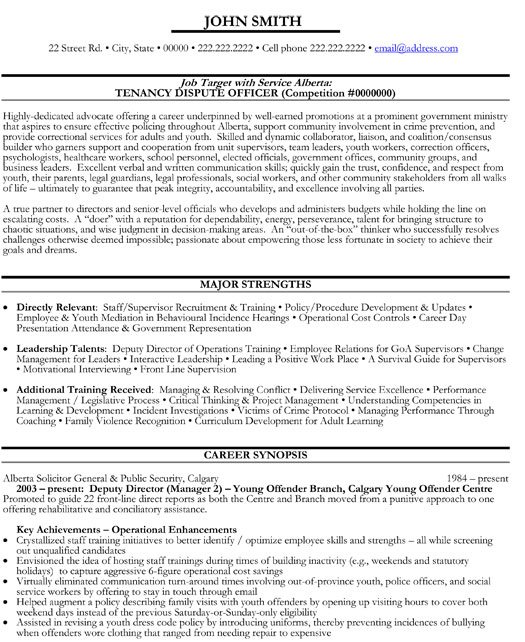 JOHN SMITH

22 Street Rd. • City, State • 00000 • 222.222.2222 • Cell phone 222.222.2222 • email@address.com

Job Target with Service Alberta:
TENANCY DISPUTE OFFICER (Competition #0000000)

Highly-dedicated advocate offering a career underpinned by well-earned promotions at a prominent government ministry that aspires to ensure effective policing throughout Alberta, support community involvement in crime prevention, and provide correctional services for adults and youth. Skilled and dynamic collaborator, liaison, and coalition/consensus builder who garners support and cooperation from unit supervisors, team leaders, youth workers, correction officers, psychologists, healthcare workers, school personnel, elected officials, government offices, community groups, and business leaders. Excellent verbal and written communication skills; quickly gain the trust, confidence, and respect from youth, their parents, legal guardians, legal professionals, social workers, and other community stakeholders from all walks of life – ultimately to guarantee that peak integrity, accountability, and excellence involving all parties.

A true partner to directors and senior-level officials who develops and administers budgets while holding the line on escalating costs. A "doer" with a reputation for dependability, energy, perseverance, talent for bringing structure to chaotic situations, and wise judgment in decision-making areas. An "out-of-the-box" thinker who successfully resolves challenges otherwise deemed impossible; passionate about empowering those less fortunate in society to achieve their goals and dreams.

MAJOR STRENGTHS

• Directly Relevant: Staff/Supervisor Recruitment & Training • Policy/Procedure Development & Updates • Employee & Youth Mediation in Behavioural Incidence Hearings • Operational Cost Controls • Career Day Presentation Attendance & Government Representation

• Leadership Talents: Deputy Director of Operations Training • Employee Relations for GoA Supervisors • Change Management for Leaders • Interactive Leadership • Leading a Positive Work Place • A Survival Guide for Supervisors • Motivational Interviewing • Front Line Supervision

• Additional Training Received: Managing & Resolving Conflict • Delivering Service Excellence • Performance Management / Legislative Process • Critical Thinking & Project Management • Understanding Competencies in Learning & Development • Incident Investigations • Victims of Crime Protocol • Managing Performance Through Coaching • Family Violence Recognition • Curriculum Development for Adult Learning

CAREER SYNOPSIS

Alberta Solicitor General & Public Security, Calgary 1984 – present
2003 – present: Deputy Director (Manager 2) – Young Offender Branch, Calgary Young Offender Centre
Promoted to guide 22 front-line direct reports as both the Centre and Branch moved from a punitive approach to one offering rehabilitative and conciliatory assistance.

Key Achievements – Operational Enhancements
• Crystallized staff training initiatives to better identify / optimize employee skills and strengths – all while screening out unqualified candidates
• Envisioned the idea of hosting staff trainings during times of building inactivity (e.g., weekends and statutory holidays) to capture aggressive 6-figure operational cost savings
• Virtually eliminated communication turn-around times involving out-of-province youth, police officers, and social service workers by offering to stay in touch through email
• Helped augment a policy describing family visits with youth offenders by opening up visiting hours to cover both weekend days instead of the previous Saturday-or-Sunday-only eligibility
• Assisted in revising a youth dress code policy by introducing uniforms, thereby preventing incidences of bullying when offenders wore clothing that ranged from needing repair to expensive